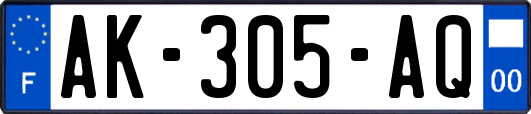 F

AK-305-AQ

00